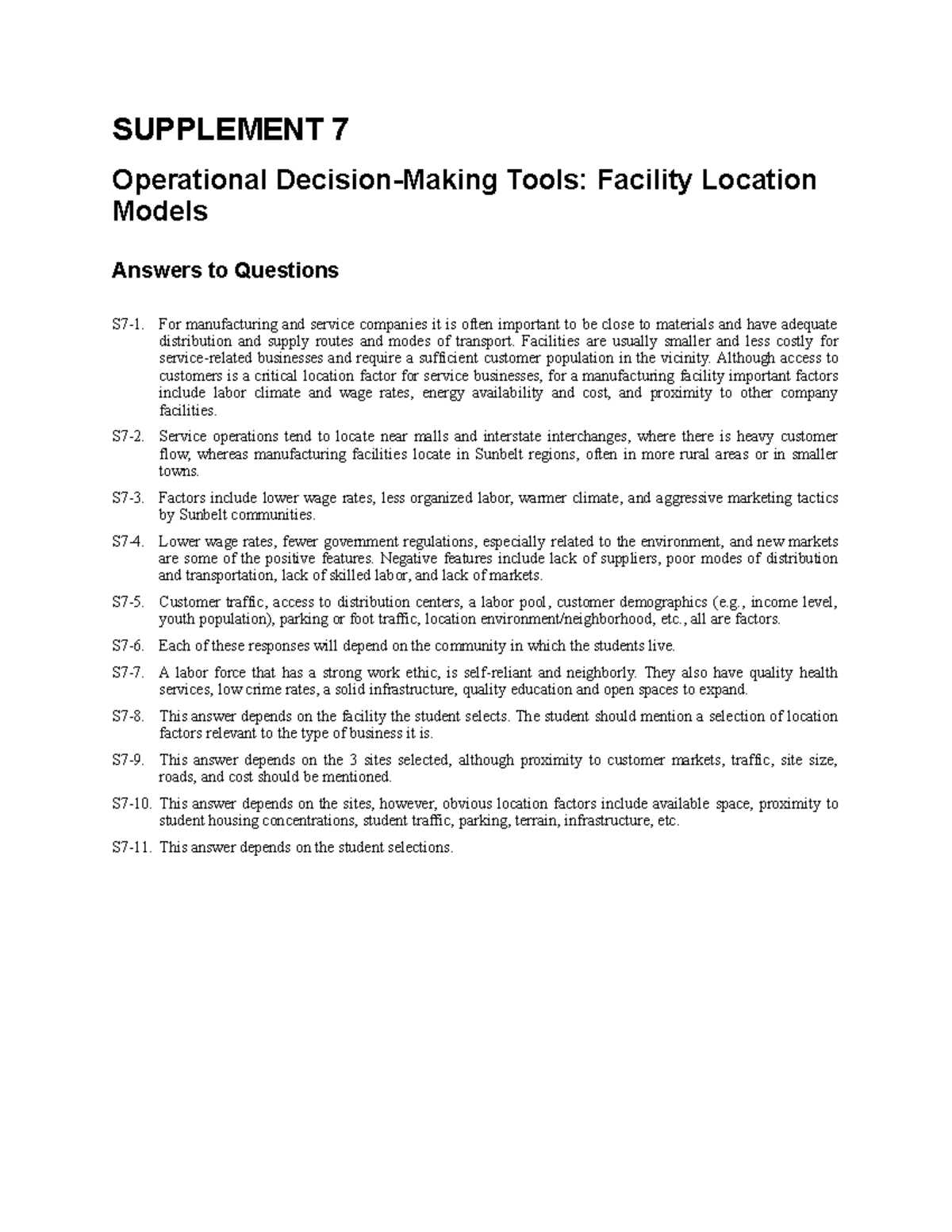 SUPPLEMENT 7

Operational Decision-Making Tools: Facility Location Models

Answers to Questions

S7-1. For manufacturing and service companies it is often important to be close to materials and have adequate distribution and supply routes and modes of transport. Facilities are usually smaller and less costly for service-related businesses and require a sufficient customer population in the vicinity. Although access to customers is a critical location factor for service businesses, for a manufacturing facility important factors include labor climate and wage rates, energy availability and cost, and proximity to other company facilities.

S7-2. Service operations tend to locate near malls and interstate interchanges, where there is heavy customer flow, whereas manufacturing facilities locate in Sunbelt regions, often in more rural areas or in smaller towns.

S7-3. Factors include lower wage rates, less organized labor, warmer climate, and aggressive marketing tactics by Sunbelt communities.

S7-4. Lower wage rates, fewer government regulations, especially related to the environment, and new markets are some of the positive features. Negative features include lack of suppliers, poor modes of distribution and transportation, lack of skilled labor, and lack of markets.

S7-5. Customer traffic, access to distribution centers, a labor pool, customer demographics (e.g., income level, youth population), parking or foot traffic, location environment/neighborhood, etc., all are factors.

S7-6. Each of these responses will depend on the community in which the students live.

S7-7. A labor force that has a strong work ethic, is self-reliant and neighborly. They also have quality health services, low crime rates, a solid infrastructure, quality education and open spaces to expand.

S7-8. This answer depends on the facility the student selects. The student should mention a selection of location factors relevant to the type of business it is.

S7-9. This answer depends on the 3 sites selected, although proximity to customer markets, traffic, site size, roads, and cost should be mentioned.

S7-10. This answer depends on the sites, however, obvious location factors include available space, proximity to student housing concentrations, student traffic, parking, terrain, infrastructure, etc.

S7-11. This answer depends on the student selections.